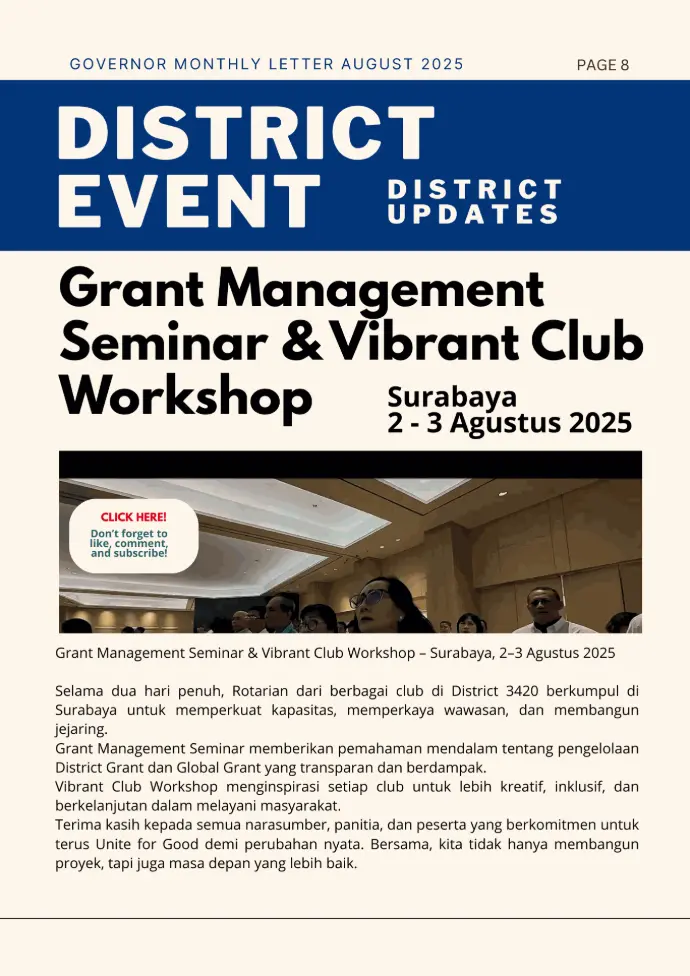 GOVERNOR MONTHLY LETTER AUGUST 2025

PAGE 8

DISTRICT EVENT

DISTRICT UPDATES

Grant Management Seminar & Vibrant Club Workshop

Surabaya
2 - 3 Agustus 2025

CLICK HERE!
Don't forget to like, comment, and subscribe!

Grant Management Seminar & Vibrant Club Workshop – Surabaya, 2–3 Agustus 2025

Selama dua hari penuh, Rotarian dari berbagai club di District 3420 berkumpul di Surabaya untuk memperkuat kapasitas, memperkaya wawasan, dan membangun jejaring.

Grant Management Seminar memberikan pemahaman mendalam tentang pengelolaan District Grant dan Global Grant yang transparan dan berdampak.

Vibrant Club Workshop menginspirasi setiap club untuk lebih kreatif, inklusif, dan berkelanjutan dalam melayani masyarakat.

Terima kasih kepada semua narasumber, panitia, dan peserta yang berkomitmen untuk terus Unite for Good demi perubahan nyata. Bersama, kita tidak hanya membangun proyek, tapi juga masa depan yang lebih baik.